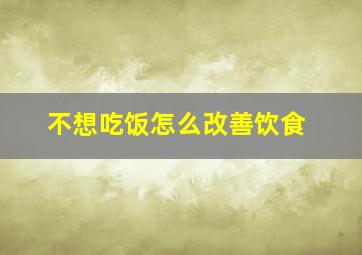 不想吃饭怎么改善饮食